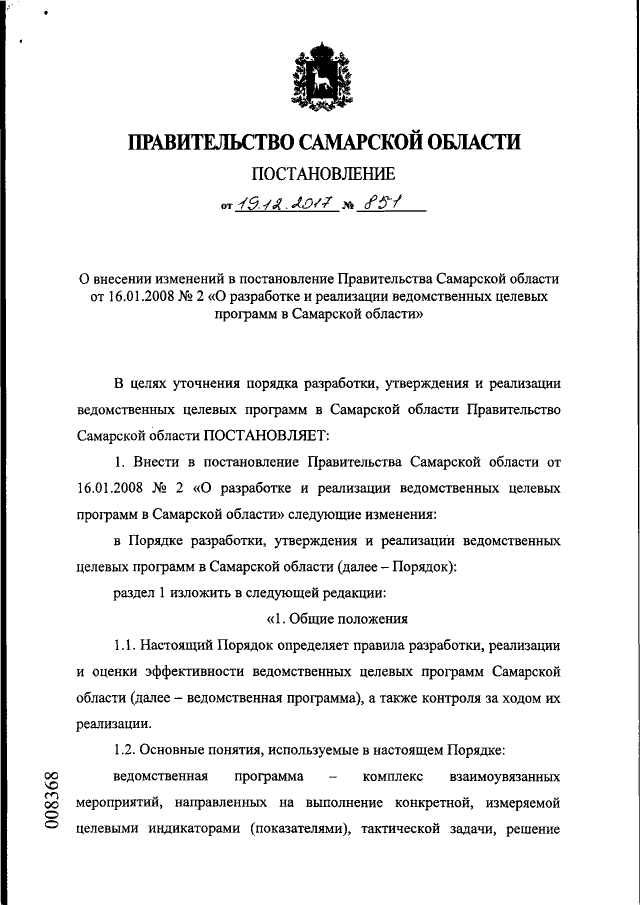 ПРАВИТЕЛЬСТВО САМАРСКОЙ ОБЛАСТИ

ПОСТАНОВЛЕНИЕ

от 19.12.2017 № 851

О внесении изменений в постановление Правительства Самарской области от 16.01.2008 № 2 «О разработке и реализации ведомственных целевых программ в Самарской области»

В целях уточнения порядка разработки, утверждения и реализации ведомственных целевых программ в Самарской области Правительство Самарской области ПОСТАНОВЛЯЕТ:

1. Внести в постановление Правительства Самарской области от 16.01.2008 № 2 «О разработке и реализации ведомственных целевых программ в Самарской области» следующие изменения:

в Порядке разработки, утверждения и реализации ведомственных целевых программ в Самарской области (далее – Порядок):

раздел 1 изложить в следующей редакции:

«1. Общие положения

1.1. Настоящий Порядок определяет правила разработки, реализации и оценки эффективности ведомственных целевых программ Самарской области (далее – ведомственная программа), а также контроля за ходом их реализации.

1.2. Основные понятия, используемые в настоящем Порядке:

ведомственная программа – комплекс взаимоувязанных мероприятий, направленных на выполнение конкретной, измеряемой целевыми индикаторами (показателями), тактической задачи, решение

008368